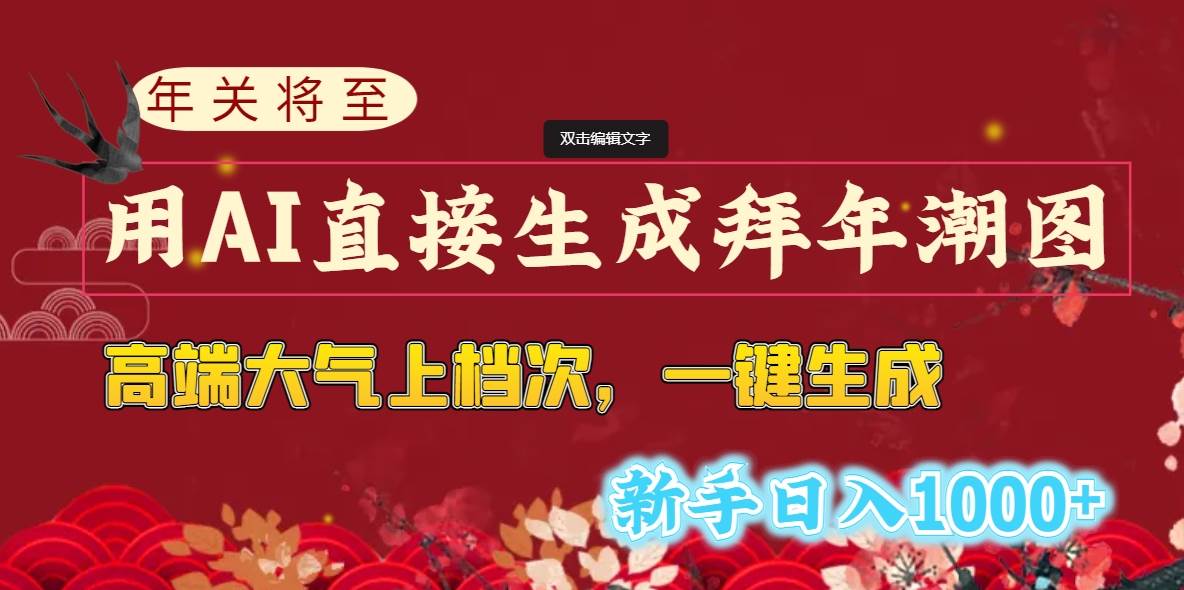 年关将至

双击编辑文字

用AI直接生成拜年潮图

高端大气上档次，一键生成

新手日入1000+